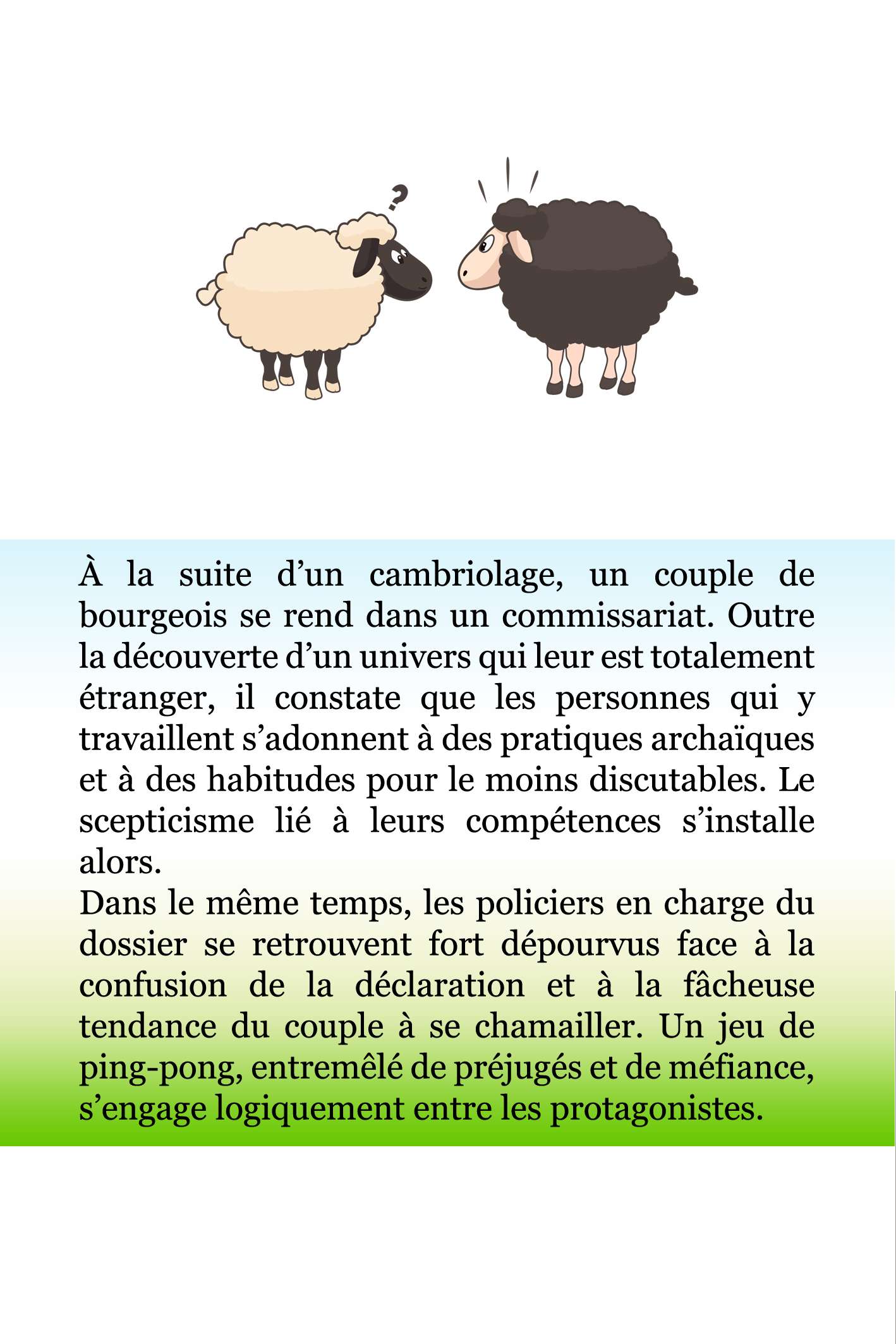 ?

À la suite d’un cambriolage, un couple de bourgeois se rend dans un commissariat. Outre la découverte d’un univers qui leur est totalement étranger, il constate que les personnes qui y travaillent s’adonnent à des pratiques archaïques et à des habitudes pour le moins discutables. Le scepticisme lié à leurs compétences s’installe alors.
Dans le même temps, les policiers en charge du dossier se retrouvent fort dépourvus face à la confusion de la déclaration et à la fâcheuse tendance du couple à se chamailler. Un jeu de ping-pong, entremêlé de préjugés et de méfiance, s’engage logiquement entre les protagonistes.